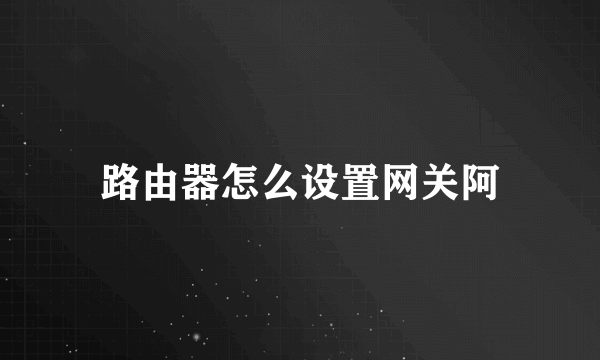 路由器怎么设置网关阿